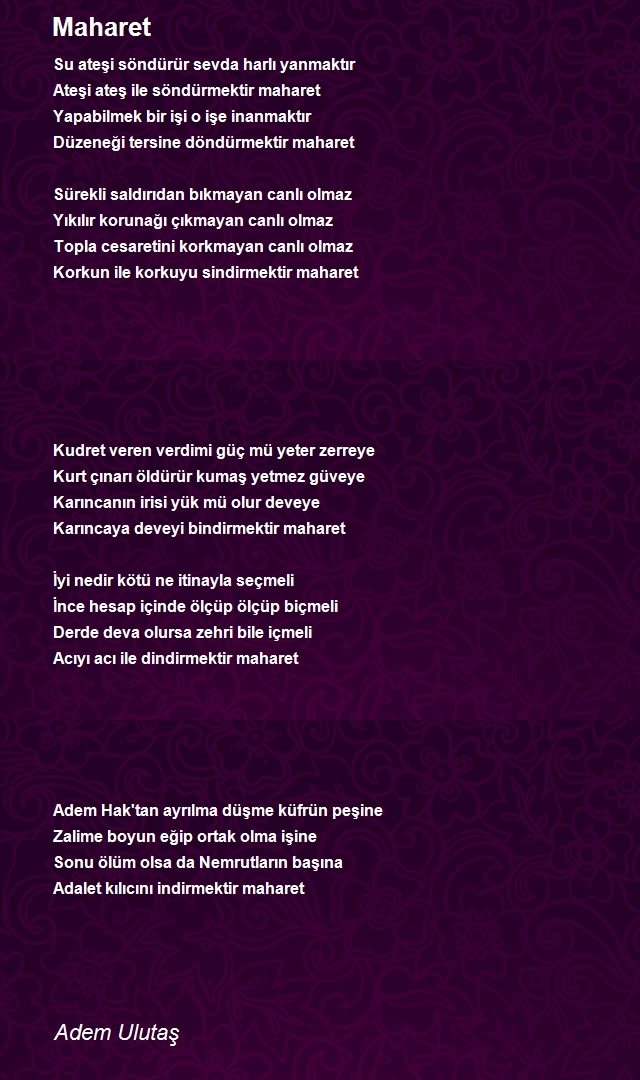 Maharet

Su ateşi söndürür sevda harlı yanmaktır
Ateşi ateş ile söndürmektir maharet
Yapabilmek bir işi o işe inanmaktır
Düzeneği tersine döndürmektir maharet

Sürekli saldırıdan bıkmayan canlı olmaz
Yıkılır korunağı çıkmayan canlı olmaz
Topla cesaretini korkmayan canlı olmaz
Korkun ile korkuyu sindirmektir maharet

Kudret veren verdimi güç mü yeter zerreye
Kurt çınarı öldürür kumaş yetmez güveye
Karıncanın irisi yük mü olur deveye
Karıncaya deveyi bindirmektir maharet

İyi nedir kötü ne itinayla seçmeli
İnce hesap içinde ölçüp ölçüp biçmeli
Derde deva olursa zehri bile içmeli
Acıyı acı ile dindirmektir maharet

Adem Hak'tan ayrılma düşme küfrün peşine
Zalime boyun eğip ortak olma işine
Sonu ölüm olsa da Nemrutların başına
Adalet kılıcını indirmektir maharet

Adem Ulutaş